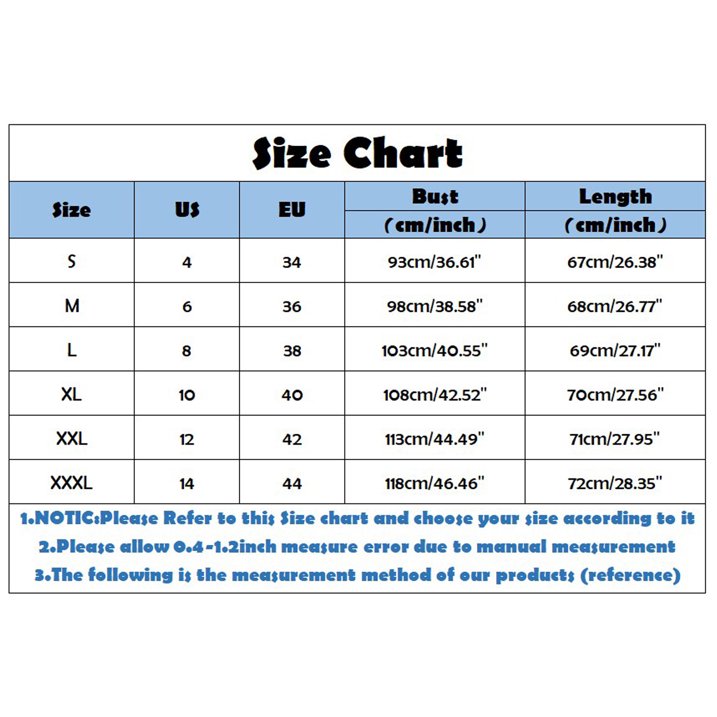 Size Chart

| Size | US | EU | Bust (cm/inch) | Length (cm/inch) |
|---|---|---|---|---|
| S | 4 | 34 | 93cm/36.61" | 67cm/26.38" |
| M | 6 | 36 | 98cm/38.58" | 68cm/26.77" |
| L | 8 | 38 | 103cm/40.55" | 69cm/27.17" |
| XL | 10 | 40 | 108cm/42.52" | 70cm/27.56" |
| XXL | 12 | 42 | 113cm/44.49" | 71cm/27.95" |
| XXXL | 14 | 44 | 118cm/46.46" | 72cm/28.35" |

1.NOTIC:Please Refer to this Size chart and choose your size according to it
2.Please allow 0.4-1.2inch measure error due to manual measurement
3.The following is the measurement method of our products (reference)